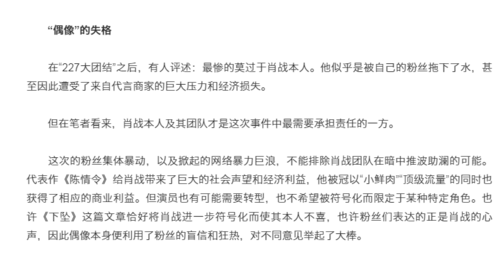 “偶像”的失格

在“227大团结”之后，有人评述：最惨的莫过于肖战本人。他似乎是被自己的粉丝拖下了水，甚至因此遭受了来自代言商家的巨大压力和经济损失。

但在笔者看来，肖战本人及其团队才是这次事件中最需要承担责任的一方。

这次的粉丝集体暴动，以及掀起的网络暴力巨浪，不能排除肖战团队在暗中推波助澜的可能。代表作《陈情令》给肖战带来了巨大的社会声望和经济利益，他被冠以“小鲜肉”“顶级流量”的同时也获得了相应的商业利益。但演员也有可能需要转型，也不希望被符号化而限定于某种特定角色。也许《下坠》这篇文章恰好将肖战进一步符号化而使其本人不喜，也许粉丝们表达的正是肖战的心声，因此偶像本身便利用了粉丝的盲信和狂热，对不同意见举起了大棒。